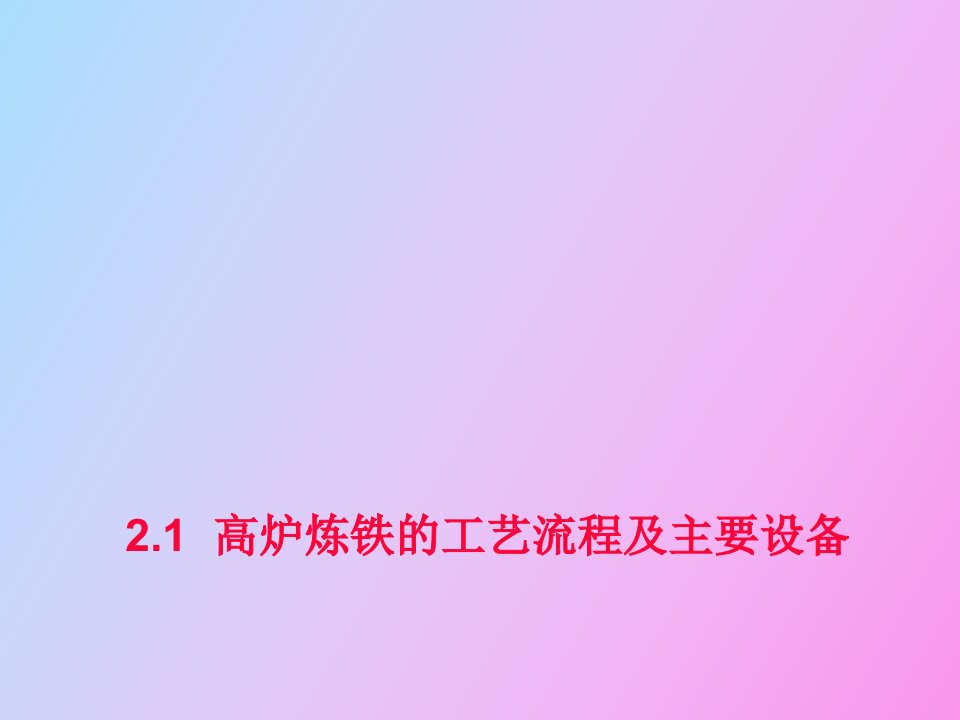 2.1 高炉炼铁的工艺流程及主要设备